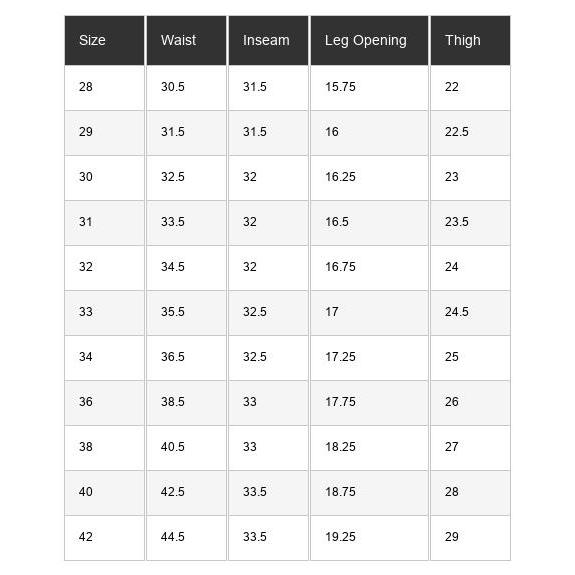 | Size | Waist | Inseam | Leg Opening | Thigh |
|---|---|---|---|---|
| 28 | 30.5 | 31.5 | 15.75 | 22 |
| 29 | 31.5 | 31.5 | 16 | 22.5 |
| 30 | 32.5 | 32 | 16.25 | 23 |
| 31 | 33.5 | 32 | 16.5 | 23.5 |
| 32 | 34.5 | 32 | 16.75 | 24 |
| 33 | 35.5 | 32.5 | 17 | 24.5 |
| 34 | 36.5 | 32.5 | 17.25 | 25 |
| 36 | 38.5 | 33 | 17.75 | 26 |
| 38 | 40.5 | 33 | 18.25 | 27 |
| 40 | 42.5 | 33.5 | 18.75 | 28 |
| 42 | 44.5 | 33.5 | 19.25 | 29 |